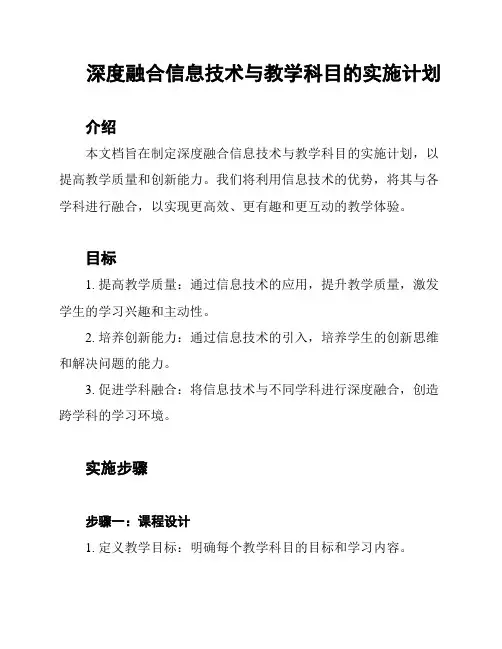 深度融合信息技术与教学科目的实施计划

介绍

本文档旨在制定深度融合信息技术与教学科目的实施计划，以提高教学质量和创新能力。我们将利用信息技术的优势，将其与各学科进行融合，以实现更高效、更有趣和更互动的教学体验。

目标

1. 提高教学质量：通过信息技术的应用，提升教学质量，激发学生的学习兴趣和主动性。

2. 培养创新能力：通过信息技术的引入，培养学生的创新思维和解决问题的能力。

3. 促进学科融合：将信息技术与不同学科进行深度融合，创造跨学科的学习环境。

实施步骤

步骤一：课程设计

1. 定义教学目标：明确每个教学科目的目标和学习内容。